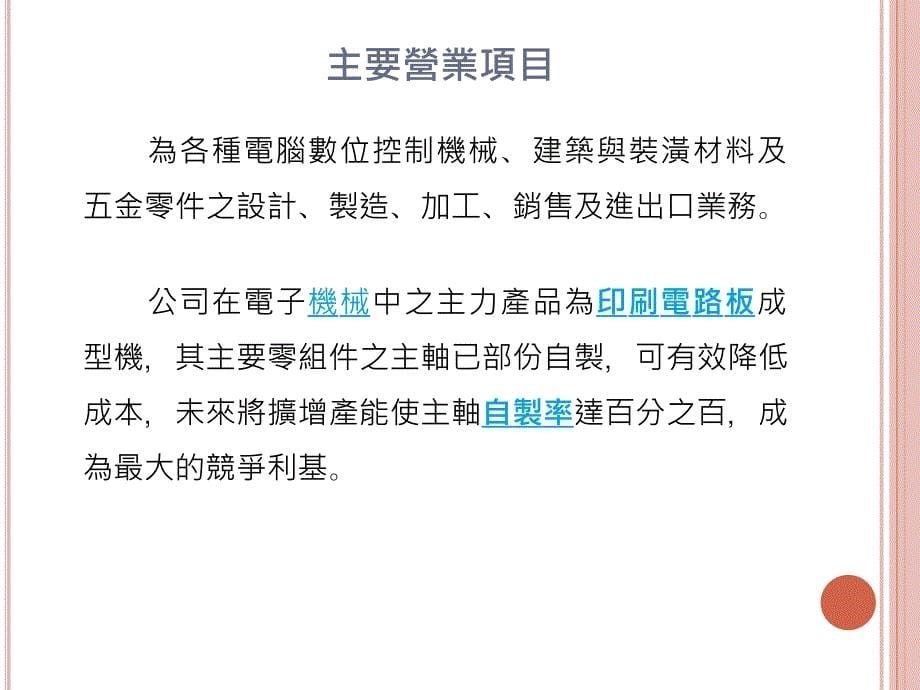 主要營業項目

為各種電腦數位控制機械、建築與裝潢材料及五金零件之設計、製造、加工、銷售及進出口業務。

公司在電子機械中之主力產品為印刷電路板成型機，其主要零組件之主軸已部份自製，可有效降低成本，未來將擴增產能使主軸自製率達百分之百，成為最大的競爭利基。